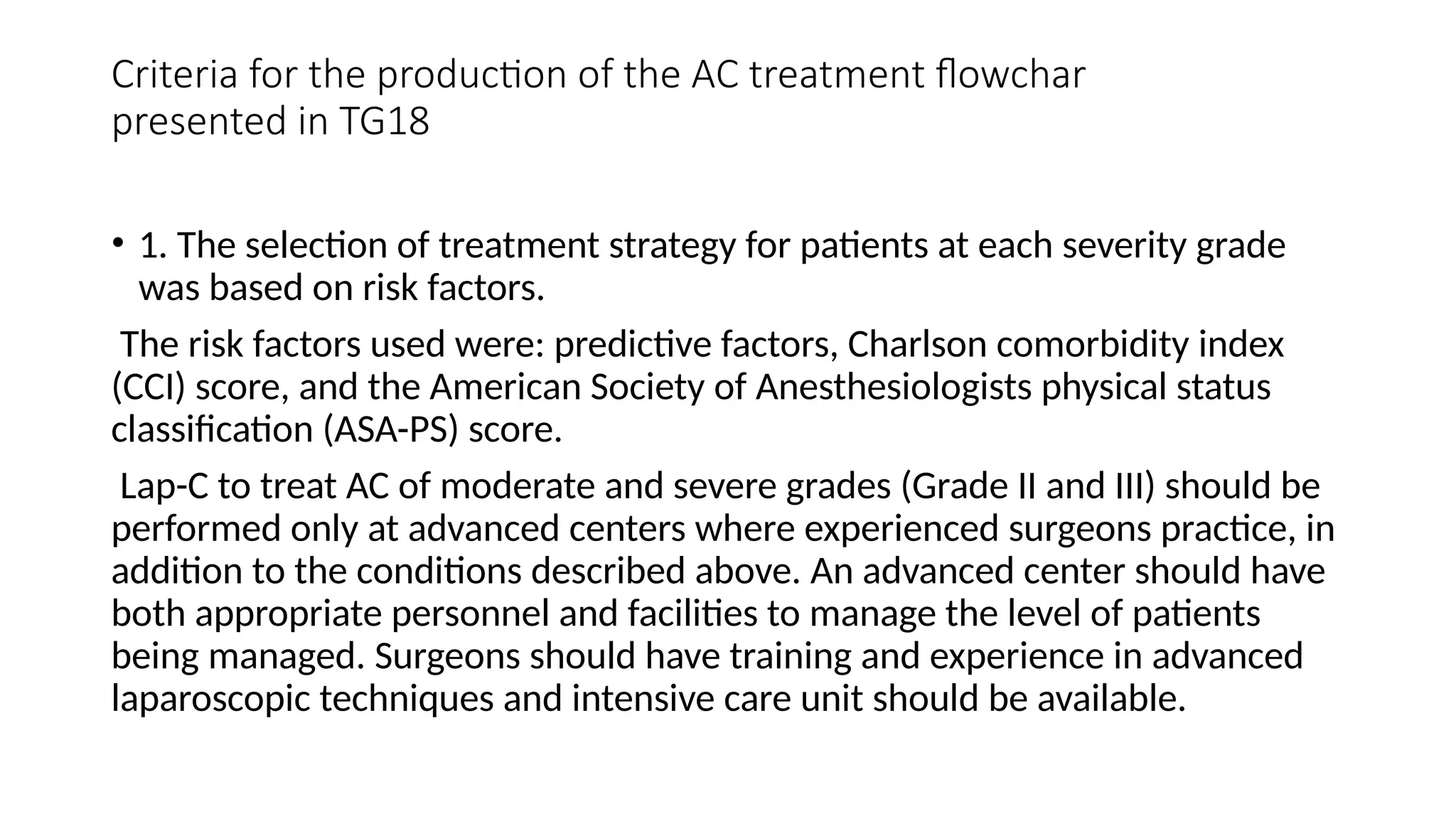 Criteria for the production of the AC treatment flowchar presented in TG18

• 1. The selection of treatment strategy for patients at each severity grade was based on risk factors.

The risk factors used were: predictive factors, Charlson comorbidity index (CCI) score, and the American Society of Anesthesiologists physical status classification (ASA-PS) score.

Lap-C to treat AC of moderate and severe grades (Grade II and III) should be performed only at advanced centers where experienced surgeons practice, in addition to the conditions described above. An advanced center should have both appropriate personnel and facilities to manage the level of patients being managed. Surgeons should have training and experience in advanced laparoscopic techniques and intensive care unit should be available.